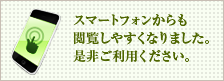 スマートフォンからも
閲覧しやすくなりました。
是非ご利用ください。